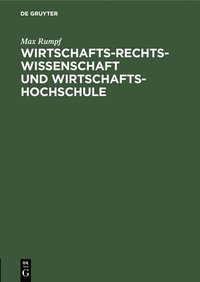 DE GRUYTER

Max Rumpf

WIRTSCHAFTS-RECHTS-WISSENSCHAFT UND WIRTSCHAFTS-HOCHSCHULE

DE G